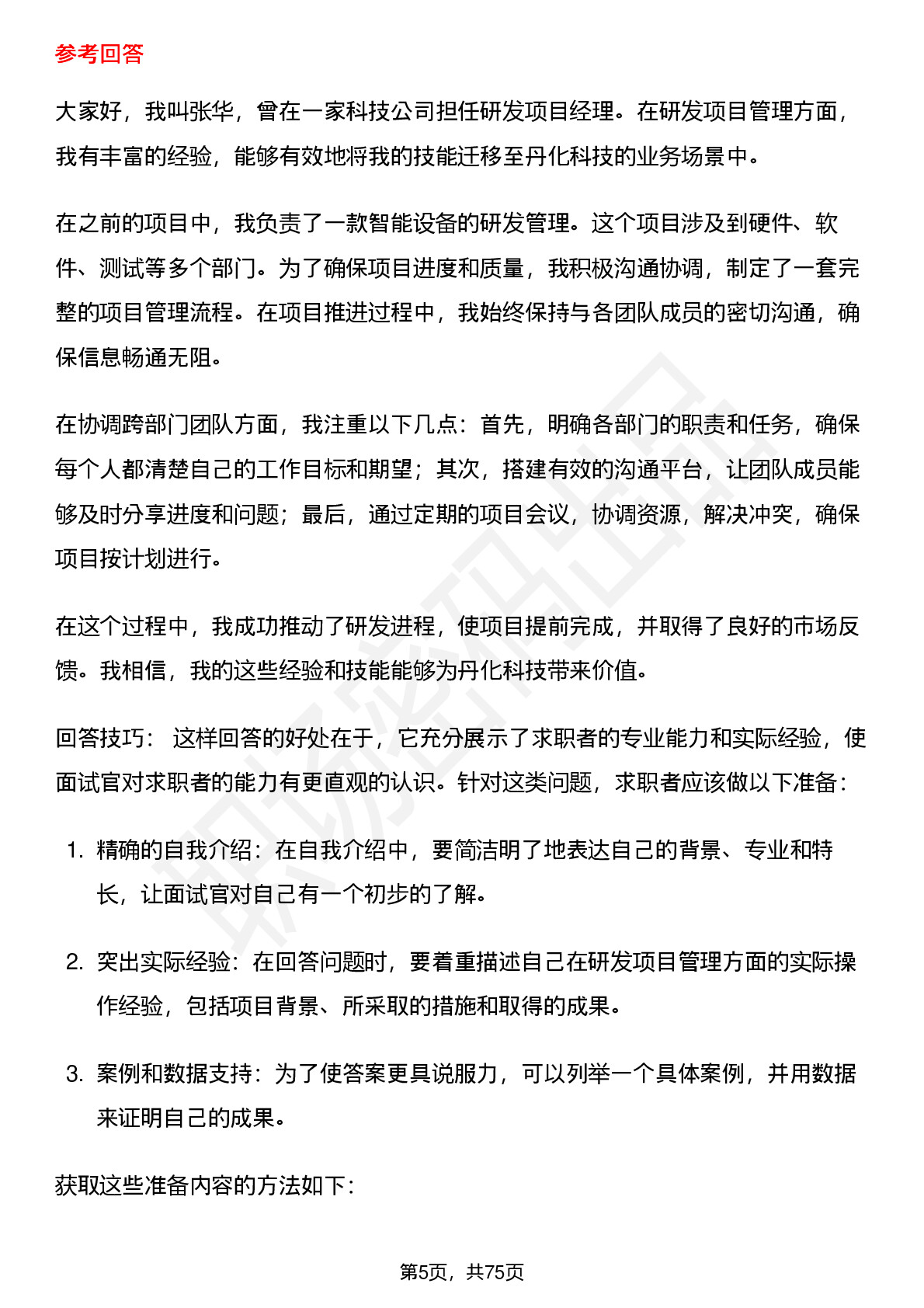 参考回答

大家好，我叫张华，曾在一家科技公司担任研发项目经理。在研发项目管理方面，我有丰富的经验，能够有效地将我的技能迁移至丹化科技的业务场景中。

在之前的项目中，我负责了一款智能设备的研发管理。这个项目涉及到硬件、软件、测试等多个部门。为了确保项目进度和质量，我积极沟通协调，制定了一套完整的项目管理流程。在项目推进过程中，我始终保持与各团队成员的密切沟通，确保信息畅通无阻。

在协调跨部门团队方面，我注重以下几点：首先，明确各部门的职责和任务，确保每个人都清楚自己的工作目标和期望；其次，搭建有效的沟通平台，让团队成员能够及时分享进度和问题；最后，通过定期的项目会议，协调资源，解决冲突，确保项目按计划进行。

在这个过程中，我成功推动了研发进程，使项目提前完成，并取得了良好的市场反馈。我相信，我的这些经验和技能能够为丹化科技带来价值。

回答技巧： 这样回答的好处在于，它充分展示了求职者的专业能力和实际经验，使面试官对求职者的能力有更直观的认识。针对这类问题，求职者应该做以下准备：

1. 精确的自我介绍：在自我介绍中，要简洁明了地表达自己的背景、专业和特长，让面试官对自己有一个初步的了解。

2. 突出实际经验：在回答问题时，要着重描述自己在研发项目管理方面的实际操作经验，包括项目背景、所采取的措施和取得的成果。

3. 案例和数据支持：为了使答案更具说服力，可以列举一个具体案例，并用数据来证明自己的成果。

获取这些准备内容的方法如下：

第5页，共75页